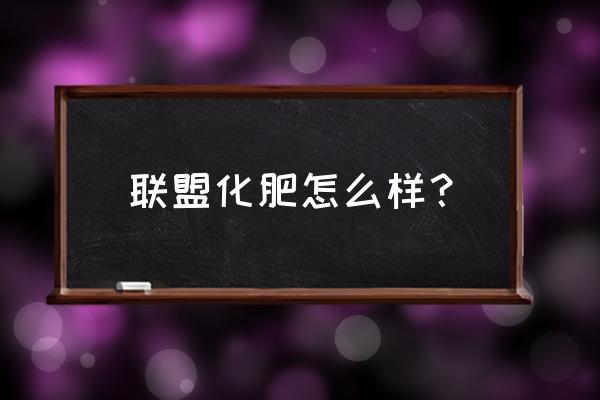 联盟化肥怎么样？